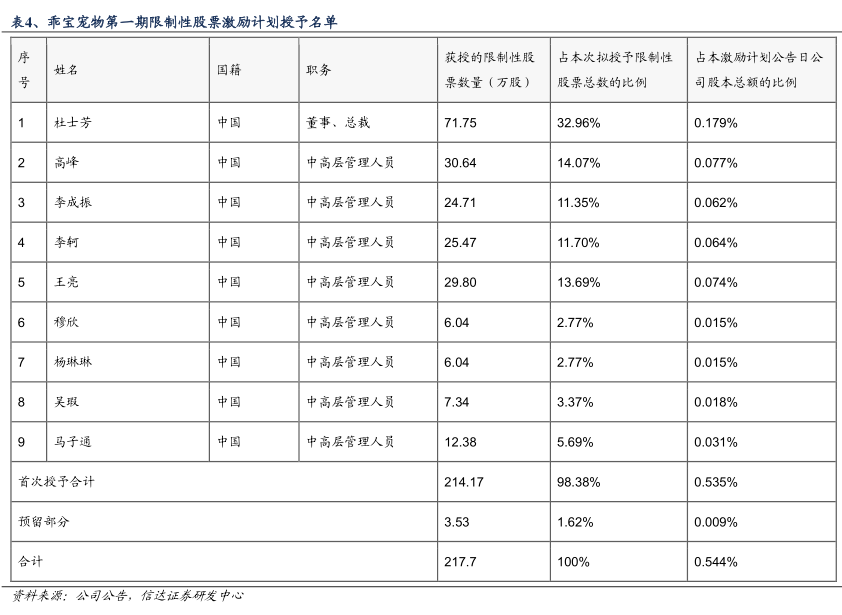 表4、乖宝宠物第一期限制性股票激励计划授予名单

| 序号 | 姓名 | 国籍 | 职务 | 获授的限制性股票数量（万股） | 占本次拟授予限制性股票总数的比例 | 占本激励计划公告日公司股本总额的比例 |
|---|---|---|---|---|---|---|
| 1 | 杜士芳 | 中国 | 董事、总裁 | 71.75 | 32.96% | 0.179% |
| 2 | 高峰 | 中国 | 中高层管理人员 | 30.64 | 14.07% | 0.077% |
| 3 | 李成振 | 中国 | 中高层管理人员 | 24.71 | 11.35% | 0.062% |
| 4 | 李轲 | 中国 | 中高层管理人员 | 25.47 | 11.70% | 0.064% |
| 5 | 王亮 | 中国 | 中高层管理人员 | 29.80 | 13.69% | 0.074% |
| 6 | 穆欣 | 中国 | 中高层管理人员 | 6.04 | 2.77% | 0.015% |
| 7 | 杨琳琳 | 中国 | 中高层管理人员 | 6.04 | 2.77% | 0.015% |
| 8 | 吴瑕 | 中国 | 中高层管理人员 | 7.34 | 3.37% | 0.018% |
| 9 | 马子通 | 中国 | 中高层管理人员 | 12.38 | 5.69% | 0.031% |
| 首次授予合计 | | | | 214.17 | 98.38% | 0.535% |
| 预留部分 | | | | 3.53 | 1.62% | 0.009% |
| 合计 | | | | 217.7 | 100% | 0.544% |

资料来源：公司公告，信达证券研发中心